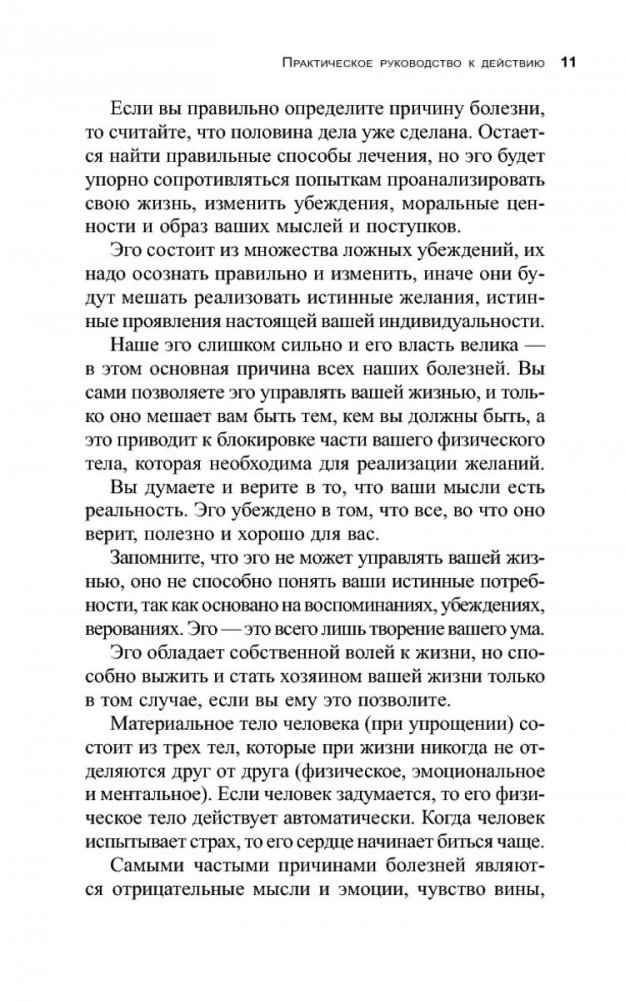 Практическое руководство к действию 11

Если вы правильно определите причину болезни, то считайте, что половина дела уже сделана. Остается найти правильные способы лечения, но эго будет упорно сопротивляться попыткам проанализировать свою жизнь, изменить убеждения, моральные ценности и образ ваших мыслей и поступков.

Эго состоит из множества ложных убеждений, их надо осознать правильно и изменить, иначе они будут мешать реализовать истинные желания, истинные проявления настоящей вашей индивидуальности.

Наше эго слишком сильно и его власть велика — в этом основная причина всех наших болезней. Вы сами позволяете эго управлять вашей жизнью, и только оно мешает вам быть тем, кем вы должны быть, а это приводит к блокировке части вашего физического тела, которая необходима для реализации желаний.

Вы думаете и верите в то, что ваши мысли есть реальность. Эго убеждено в том, что все, во что оно верит, полезно и хорошо для вас.

Запомните, что эго не может управлять вашей жизнью, оно не способно понять ваши истинные потребности, так как основано на воспоминаниях, убеждениях, верованиях. Эго — это всего лишь творение вашего ума.

Эго обладает собственной волей к жизни, но способно выжить и стать хозяином вашей жизни только в том случае, если вы ему это позволите.

Материальное тело человека (при упрощении) состоит из трех тел, которые при жизни никогда не отделяются друг от друга (физическое, эмоциональное и ментальное). Если человек задумается, то его физическое тело действует автоматически. Когда человек испытывает страх, то его сердце начинает биться чаще.

Самыми частыми причинами болезней являются отрицательные мысли и эмоции, чувство вины,